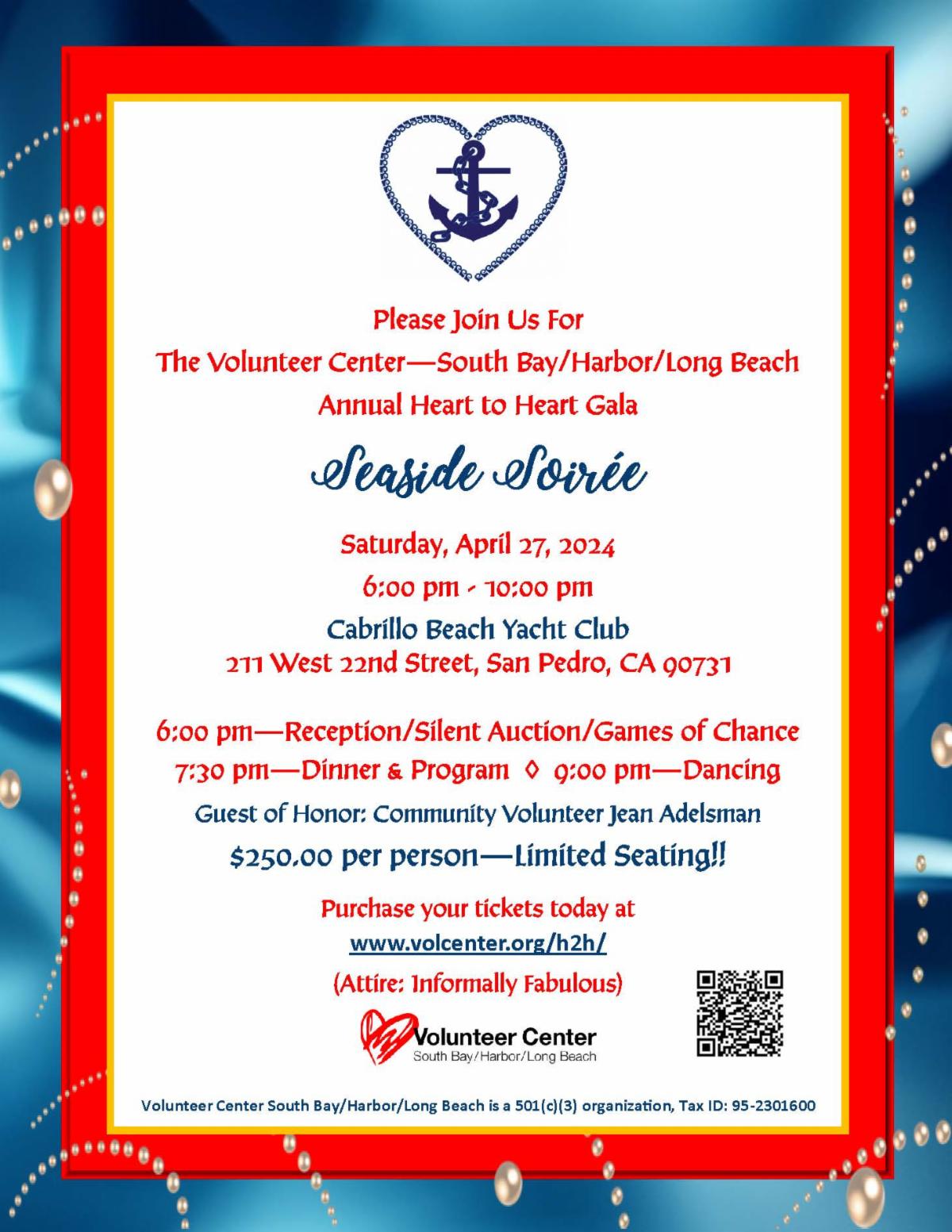 Please Join Us For

The Volunteer Center—South Bay/Harbor/Long Beach

Annual Heart to Heart Gala

Seaside Soirée

Saturday, April 27, 2024

6:00 pm - 10:00 pm

Cabrillo Beach Yacht Club

211 West 22nd Street, San Pedro, CA 90731

6:00 pm—Reception/Silent Auction/Games of Chance

7:30 pm—Dinner & Program ◊ 9:00 pm—Dancing

Guest of Honor: Community Volunteer Jean Adelsman

$250.00 per person—Limited Seating!!

Purchase your tickets today at

www.volcenter.org/h2h/

(Attire: Informally Fabulous)

Volunteer Center
South Bay/Harbor/Long Beach

Volunteer Center South Bay/Harbor/Long Beach is a 501(c)(3) organization, Tax ID: 95-2301600